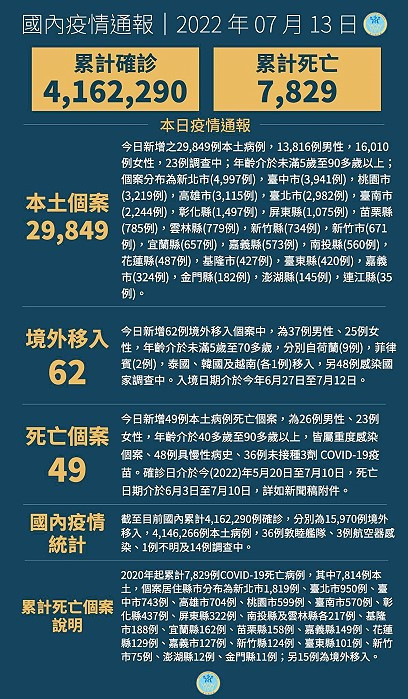 國內疫情通報｜2022 年 07 月 13 日

累計確診
4,162,290

累計死亡
7,829

本日疫情通報

本土個案
29,849

今日新增之29,849例本土病例，13,816例男性，16,010例女性，23例調查中；年齡介於未滿5歲至90多歲以上；個案分布為新北市(4,997例)，臺中市(3,941例)，桃園市(3,219例)，高雄市(3,115例)，臺北市(2,982例)，臺南市(2,244例)，彰化縣(1,497例)，屏東縣(1,075例)，苗栗縣(785例)，雲林縣(779例)，新竹縣(734例)，新竹市(671例)，宜蘭縣(657例)，嘉義縣(573例)，南投縣(560例)，花蓮縣(487例)，基隆市(427例)，臺東縣(420例)，嘉義市(324例)，金門縣(182例)，澎湖縣(145例)，連江縣(35例)。

境外移入
62

今日新增62例境外移入個案中，為37例男性、25例女性，年齡介於未滿5歲至70多歲，分別自荷蘭(9例)，菲律賓(2例)，泰國、韓國及越南(各1例)移入，另48例感染國家調查中。入境日期介於今年6月27日至7月12日。

死亡個案
49

今日新增49例本土病例死亡個案，為26例男性、23例女性，年齡介於40多歲至90多歲以上，皆屬重度感染個案、48例具慢性病史、36例未接種3劑 COVID-19疫苗。確診日介於今(2022)年5月20日至7月10日，死亡日期介於6月3日至7月10日，詳如新聞稿附件。

國內疫情統計

截至目前國內累計4,162,290例確診，分別為15,970例境外移入，4,146,266例本土病例，36例敦睦艦隊、3例航空器感染、1例不明及14例調查中。

累計死亡個案說明

2020年起累計7,829例COVID-19死亡病例，其中7,814例本土，個案居住縣市分布為新北市1,819例、臺北市950例、臺中市743例、高雄市704例、桃園市599例、臺南市570例、彰化縣437例、屏東縣322例、南投縣及雲林縣各217例、基隆市188例、宜蘭縣162例、苗栗縣158例、嘉義縣149例、花蓮縣129例、嘉義市127例、新竹縣124例、臺東縣101例、新竹市75例、澎湖縣12例、金門縣11例；另15例為境外移入。